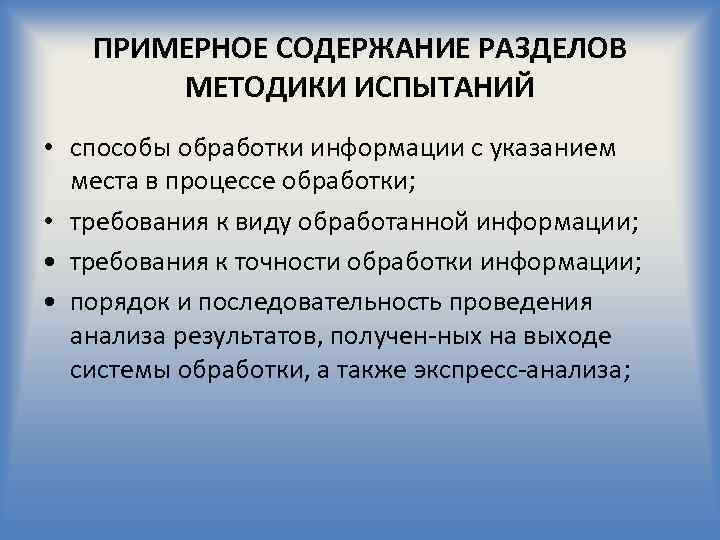 ПРИМЕРНОЕ СОДЕРЖАНИЕ РАЗДЕЛОВ МЕТОДИКИ ИСПЫТАНИЙ

• способы обработки информации с указанием места в процессе обработки;

• требования к виду обработанной информации;

• требования к точности обработки информации;

• порядок и последовательность проведения анализа результатов, получен-ных на выходе системы обработки, а также экспресс-анализа;